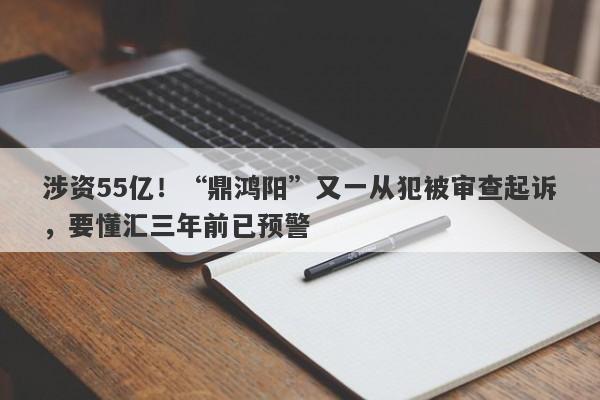 涉资55亿！“鼎鸿阳”又一从犯被审查起诉，要懂汇三年前已预警